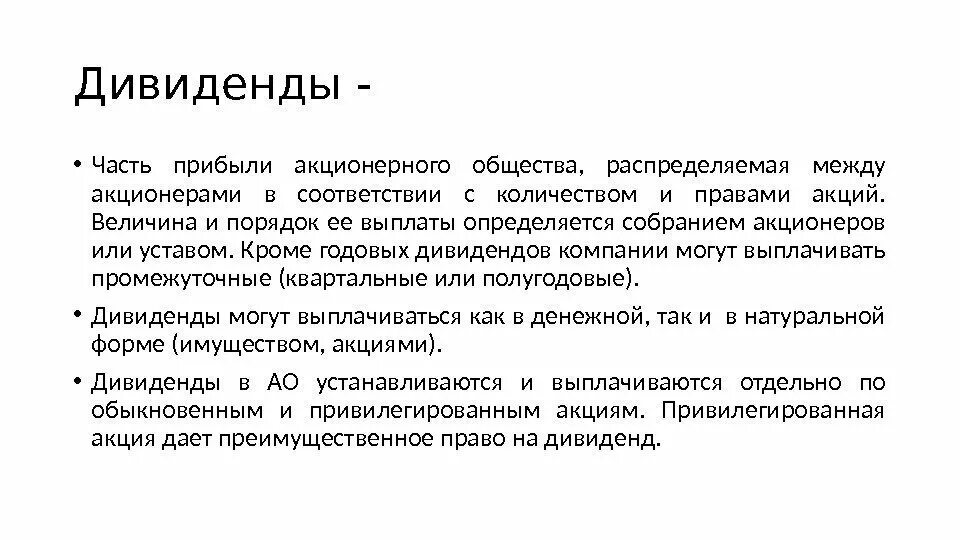 Дивиденды -

• Часть прибыли акционерного общества, распределяемая между акционерами в соответствии с количеством и правами акций. Величина и порядок ее выплаты определяется собранием акционеров или уставом. Кроме годовых дивидендов компании могут выплачивать промежуточные (квартальные или полугодовые).

• Дивиденды могут выплачиваться как в денежной, так и в натуральной форме (имуществом, акциями).

• Дивиденды в АО устанавливаются и выплачиваются отдельно по обыкновенным и привилегированным акциям. Привилегированная акция дает преимущественное право на дивиденд.